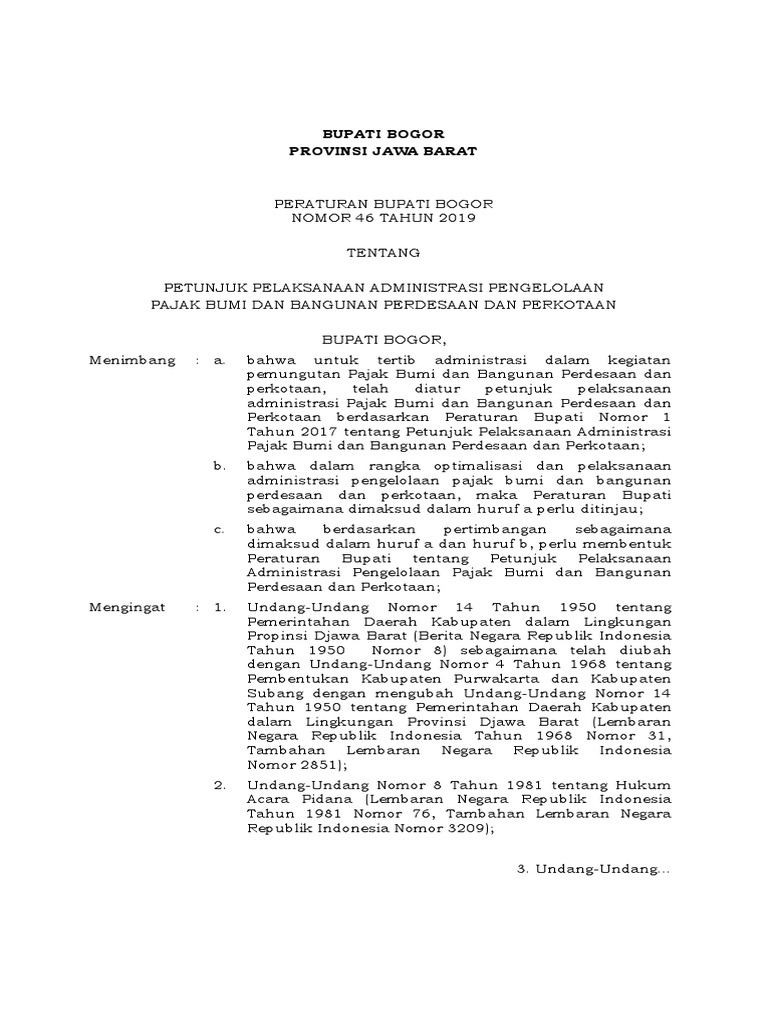 BUPATI BOGOR
PROVINSI JAWA BARAT

PERATURAN BUPATI BOGOR
NOMOR 46 TAHUN 2019

TENTANG

PETUNJUK PELAKSANAAN ADMINISTRASI PENGELOLAAN
PAJAK BUMI DAN BANGUNAN PERDESAAN DAN PERKOTAAN

BUPATI BOGOR,

Menimbang : a. bahwa untuk tertib administrasi dalam kegiatan pemungutan Pajak Bumi dan Bangunan Perdesaan dan perkotaan, telah diatur petunjuk pelaksanaan administrasi Pajak Bumi dan Bangunan Perdesaan dan Perkotaan berdasarkan Peraturan Bupati Nomor 1 Tahun 2017 tentang Petunjuk Pelaksanaan Administrasi Pajak Bumi dan Bangunan Perdesaan dan Perkotaan;

b. bahwa dalam rangka optimalisasi dan pelaksanaan administrasi pengelolaan pajak bumi dan bangunan perdesaan dan perkotaan, maka Peraturan Bupati sebagaimana dimaksud dalam huruf a perlu ditinjau;

c. bahwa berdasarkan pertimbangan sebagaimana dimaksud dalam huruf a dan huruf b, perlu membentuk Peraturan Bupati tentang Petunjuk Pelaksanaan Administrasi Pengelolaan Pajak Bumi dan Bangunan Perdesaan dan Perkotaan;

Mengingat : 1. Undang-Undang Nomor 14 Tahun 1950 tentang Pemerintahan Daerah Kabupaten dalam Lingkungan Propinsi Djawa Barat (Berita Negara Republik Indonesia Tahun 1950 Nomor 8) sebagaimana telah diubah dengan Undang-Undang Nomor 4 Tahun 1968 tentang Pembentukan Kabupaten Purwakarta dan Kabupaten Subang dengan mengubah Undang-Undang Nomor 14 Tahun 1950 tentang Pemerintahan Daerah Kabupaten dalam Lingkungan Provinsi Djawa Barat (Lembaran Negara Republik Indonesia Tahun 1968 Nomor 31, Tambahan Lembaran Negara Republik Indonesia Nomor 2851);

2. Undang-Undang Nomor 8 Tahun 1981 tentang Hukum Acara Pidana (Lembaran Negara Republik Indonesia Tahun 1981 Nomor 76, Tambahan Lembaran Negara Republik Indonesia Nomor 3209);

3. Undang-Undang...